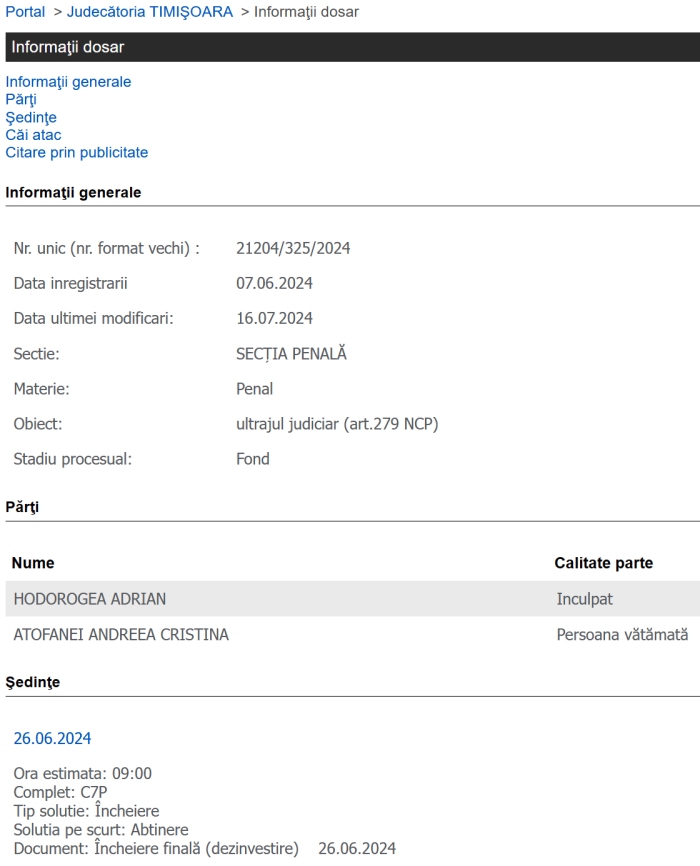 Portal > Judecătoria TIMIŞOARA > Informaţii dosar

Informaţii dosar

Informaţii generale
Părţi
Şedinţe
Căi atac
Citare prin publicitate

Informaţii generale

| | |
|---|---|
| Nr. unic (nr. format vechi) : | 21204/325/2024 |
| Data inregistrarii | 07.06.2024 |
| Data ultimei modificari: | 16.07.2024 |
| Sectie: | SECȚIA PENALĂ |
| Materie: | Penal |
| Obiect: | ultrajul judiciar (art.279 NCP) |
| Stadiu procesual: | Fond |

Părţi

| Nume | Calitate parte |
|---|---|
| HODOROGEA ADRIAN | Inculpat |
| ATOFANEI ANDREEA CRISTINA | Persoana vătămată |

Şedinţe

26.06.2024

Ora estimata: 09:00
Complet: C7P
Tip solutie: Încheiere
Solutia pe scurt: Abtinere
Document: Încheiere finală (dezinvestire) 26.06.2024